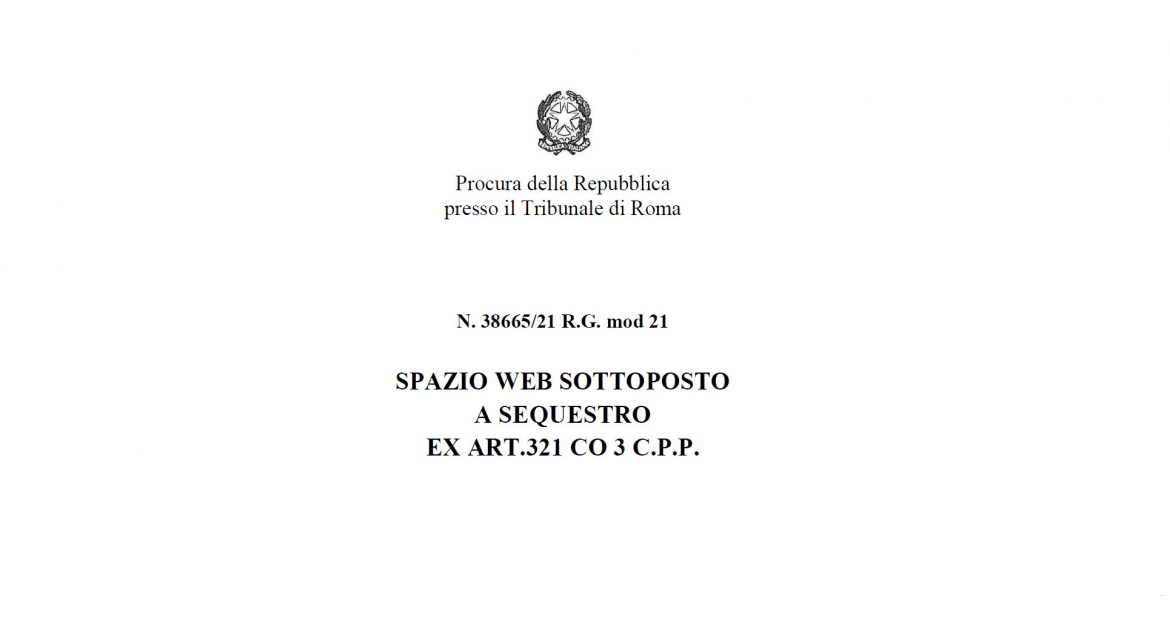 Procura della Repubblica
presso il Tribunale di Roma

N. 38665/21 R.G. mod 21

SPAZIO WEB SOTTOPOSTO
A SEQUESTRO
EX ART.321 CO 3 C.P.P.